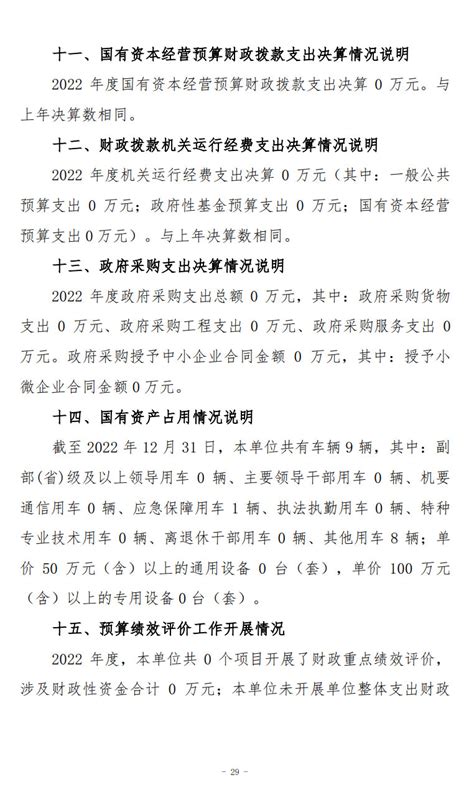 十一、国有资本经营预算财政拨款支出决算情况说明

2022 年度国有资本经营预算财政拨款支出决算 0 万元。与上年决算数相同。

十二、财政拨款机关运行经费支出决算情况说明

2022 年度机关运行经费支出决算 0 万元（其中：一般公共预算支出 0 万元；政府性基金预算支出 0 万元；国有资本经营预算支出 0 万元）。与上年决算数相同。

十三、政府采购支出决算情况说明

2022 年度政府采购支出总额 0 万元，其中：政府采购货物支出 0 万元、政府采购工程支出 0 万元、政府采购服务支出 0 万元。政府采购授予中小企业合同金额 0 万元，其中：授予小微企业合同金额 0 万元。

十四、国有资产占用情况说明

截至 2022 年 12 月 31 日，本单位共有车辆 9 辆，其中：副部(省)级及以上领导用车 0 辆、主要领导干部用车 0 辆、机要通信用车 0 辆、应急保障用车 1 辆、执法执勤用车 0 辆、特种专业技术用车 0 辆、离退休干部用车 0 辆、其他用车 8 辆；单价 50 万元（含）以上的通用设备 0 台（套），单价 100 万元（含）以上的专用设备 0 台（套）。

十五、预算绩效评价工作开展情况

2022 年度，本单位共 0 个项目开展了财政重点绩效评价，涉及财政性资金合计 0 万元；本单位未开展单位整体支出财政

- 29 -